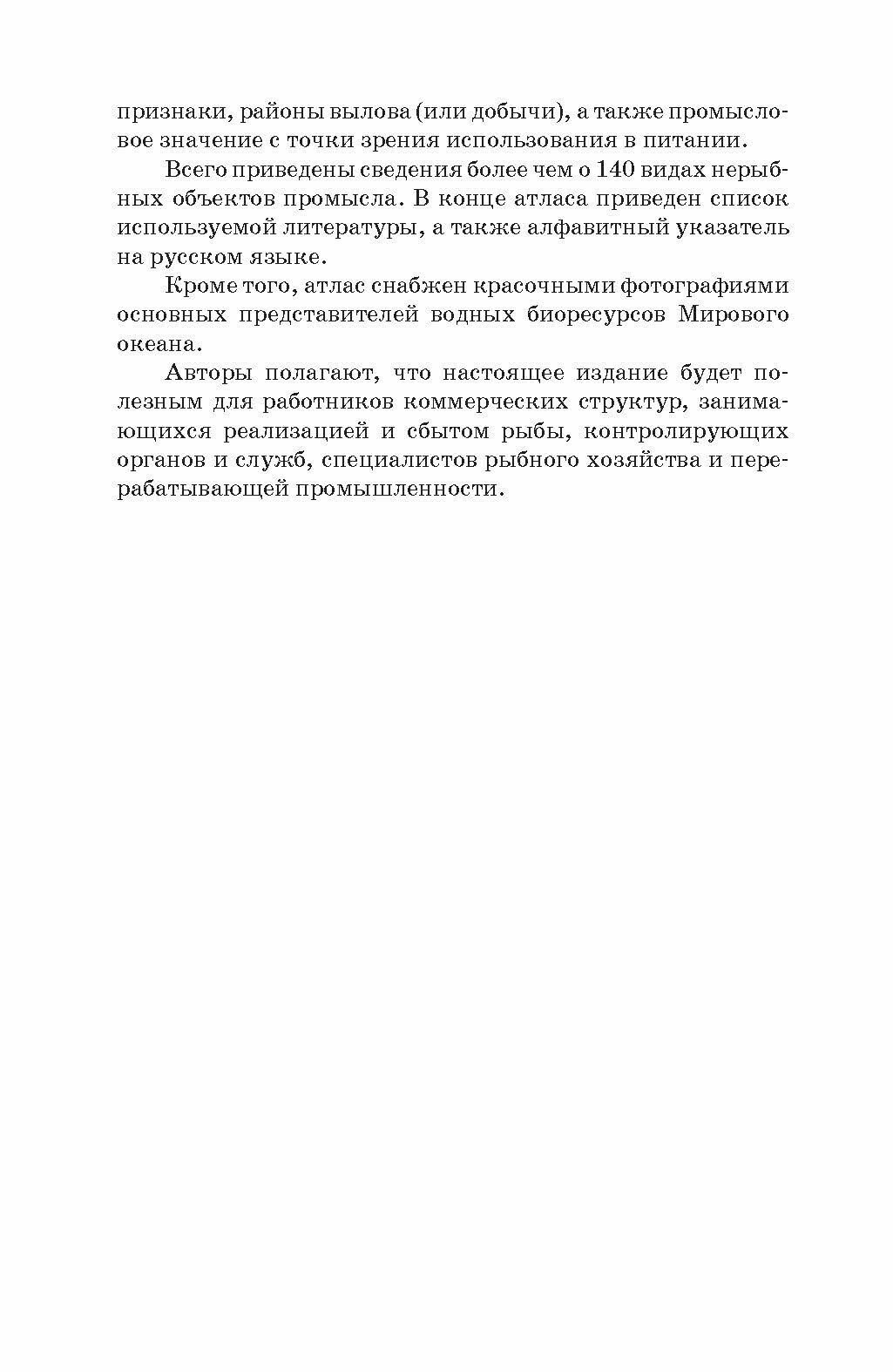 признаки, районы вылова (или добычи), а также промысловое значение с точки зрения использования в питании.

Всего приведены сведения более чем о 140 видах нерыбных объектов промысла. В конце атласа приведен список используемой литературы, а также алфавитный указатель на русском языке.

Кроме того, атлас снабжен красочными фотографиями основных представителей водных биоресурсов Мирового океана.

Авторы полагают, что настоящее издание будет полезным для работников коммерческих структур, занимающихся реализацией и сбытом рыбы, контролирующих органов и служб, специалистов рыбного хозяйства и перерабатывающей промышленности.